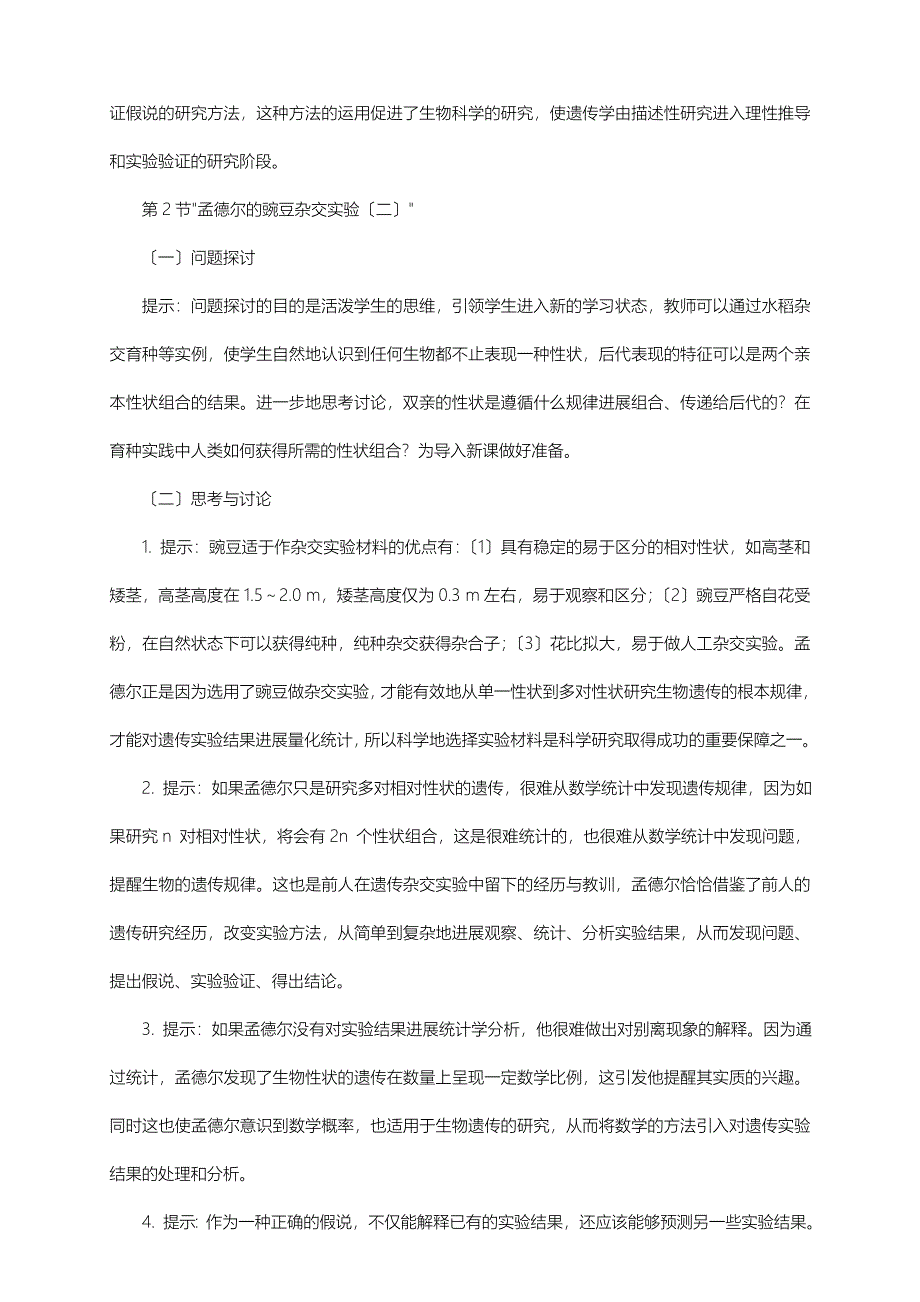 证假说的研究方法，这种方法的运用促进了生物科学的研究，使遗传学由描述性研究进入理性推导和实验验证的研究阶段。

第 2 节"孟德尔的豌豆杂交实验〔二〕"

〔一〕问题探讨

提示：问题探讨的目的是活泼学生的思维，引领学生进入新的学习状态，教师可以通过水稻杂交育种等实例，使学生自然地认识到任何生物都不止表现一种性状，后代表现的特征可以是两个亲本性状组合的结果。进一步地思考讨论，双亲的性状是遵循什么规律进展组合、传递给后代的？在育种实践中人类如何获得所需的性状组合？为导入新课做好准备。

〔二〕思考与讨论

1. 提示：豌豆适于作杂交实验材料的优点有：〔1〕具有稳定的易于区分的相对性状，如高茎和矮茎，高茎高度在 1.5 ~ 2.0 m，矮茎高度仅为 0.3 m 左右，易于观察和区分；〔2〕豌豆严格自花受粉，在自然状态下可以获得纯种，纯种杂交获得杂合子；〔3〕花比拟大，易于做人工杂交实验。孟德尔正是因为选用了豌豆做杂交实验，才能有效地从单一性状到多对性状研究生物遗传的根本规律，才能对遗传实验结果进展量化统计，所以科学地选择实验材料是科学研究取得成功的重要保障之一。

2. 提示：如果孟德尔只是研究多对相对性状的遗传，很难从数学统计中发现遗传规律，因为如果研究 n 对相对性状，将会有 2n 个性状组合，这是很难统计的，也很难从数学统计中发现问题，提醒生物的遗传规律。这也是前人在遗传杂交实验中留下的经历与教训，孟德尔恰恰借鉴了前人的遗传研究经历，改变实验方法，从简单到复杂地进展观察、统计、分析实验结果，从而发现问题、提出假说、实验验证、得出结论。

3. 提示：如果孟德尔没有对实验结果进展统计学分析，他很难做出对别离现象的解释。因为通过统计，孟德尔发现了生物性状的遗传在数量上呈现一定数学比例，这引发他提醒其实质的兴趣。同时这也使孟德尔意识到数学概率，也适用于生物遗传的研究，从而将数学的方法引入对遗传实验结果的处理和分析。

4. 提示：作为一种正确的假说，不仅能解释已有的实验结果，还应该能够预测另一些实验结果。